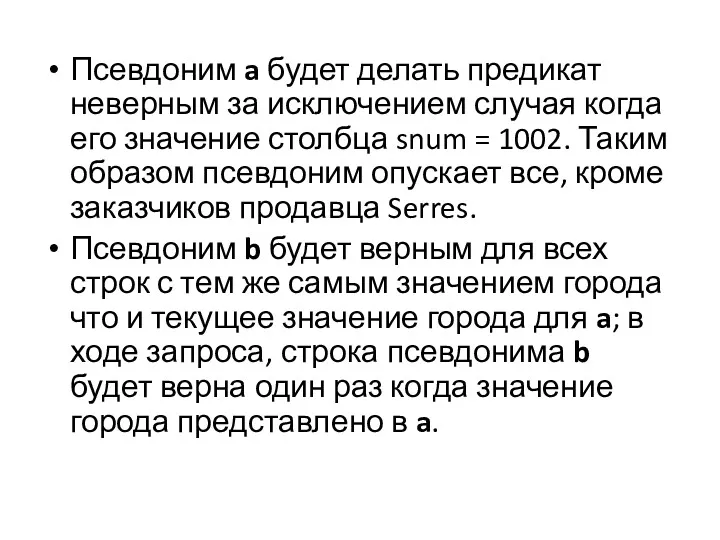 • Псевдоним a будет делать предикат неверным за исключением случая когда его значение столбца snum = 1002. Таким образом псевдоним опускает все, кроме заказчиков продавца Serres.

• Псевдоним b будет верным для всех строк с тем же самым значением города что и текущее значение города для a; в ходе запроса, строка псевдонима b будет верна один раз когда значение города представлено в a.